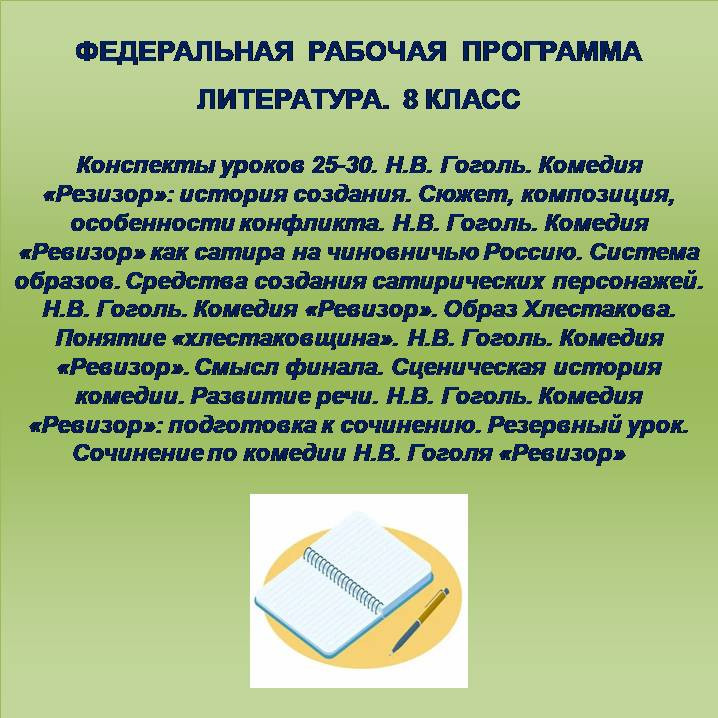 ФЕДЕРАЛЬНАЯ РАБОЧАЯ ПРОГРАММА

ЛИТЕРАТУРА. 8 КЛАСС

Конспекты уроков 25-30. Н.В. Гоголь. Комедия «Резизор»: история создания. Сюжет, композиция, особенности конфликта. Н.В. Гоголь. Комедия «Ревизор» как сатира на чиновничью Россию. Система образов. Средства создания сатирических персонажей. Н.В. Гоголь. Комедия «Ревизор». Образ Хлестакова. Понятие «хлестаковщина». Н.В. Гоголь. Комедия «Ревизор». Смысл финала. Сценическая история комедии. Развитие речи. Н.В. Гоголь. Комедия «Ревизор»: подготовка к сочинению. Резервный урок. Сочинение по комедии Н.В. Гоголя «Ревизор»